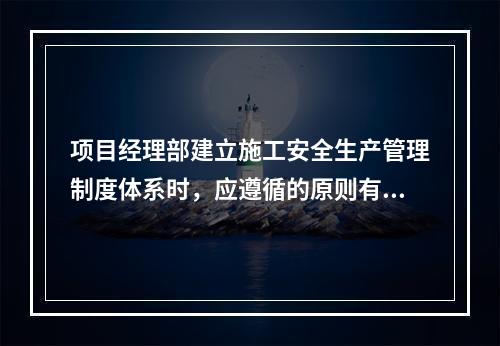 项目经理部建立施工安全生产管理制度体系时，应遵循的原则有...